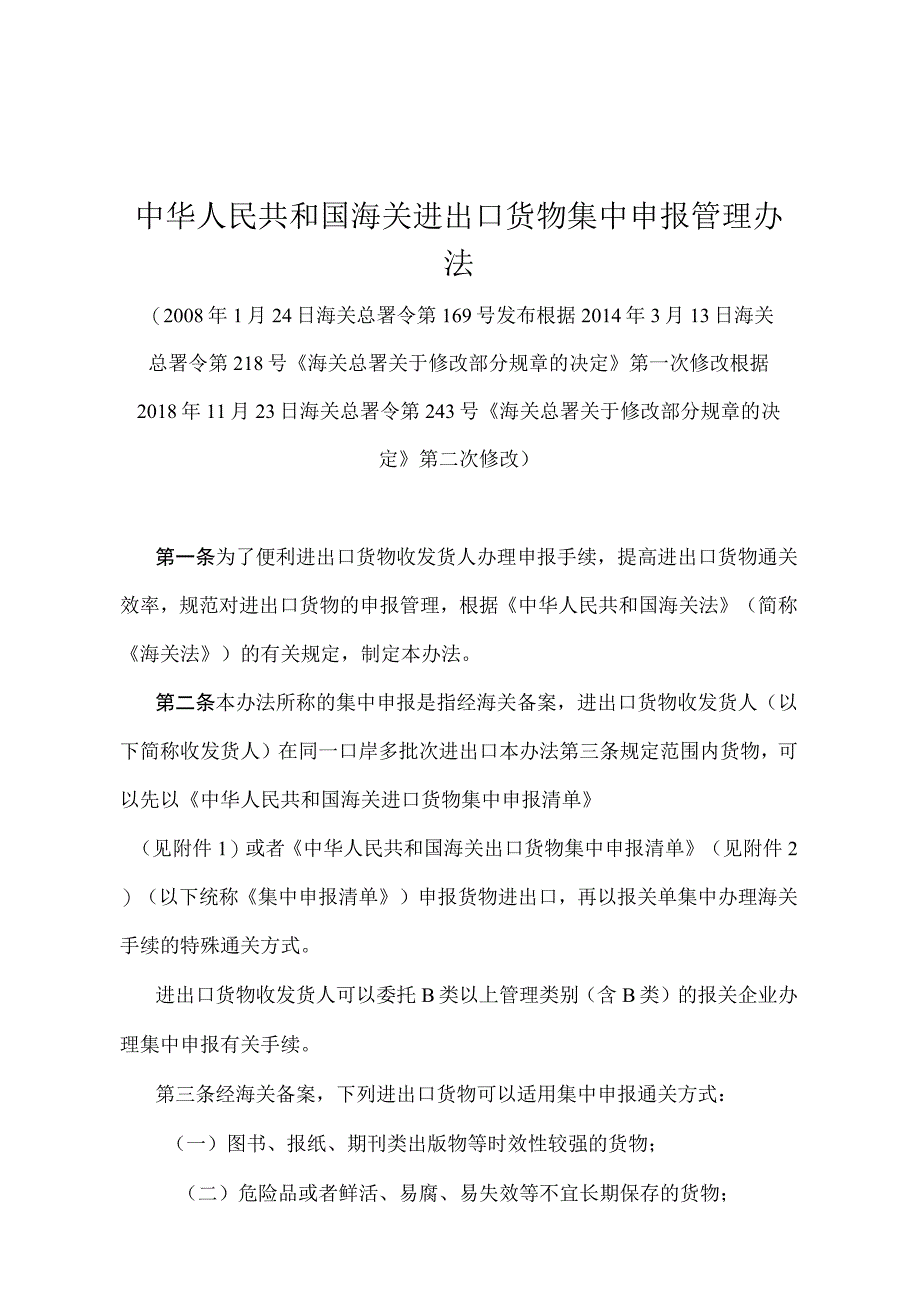 中华人民共和国海关进出口货物集中申报管理办法

（2008年1月24日海关总署令第169号发布根据2014年3月13日海关总署令第218号《海关总署关于修改部分规章的决定》第一次修改根据2018年11月23日海关总署令第243号《海关总署关于修改部分规章的决定》第二次修改）

第一条为了便利进出口货物收发货人办理申报手续，提高进出口货物通关效率，规范对进出口货物的申报管理，根据《中华人民共和国海关法》（简称《海关法》）的有关规定，制定本办法。

第二条本办法所称的集中申报是指经海关备案，进出口货物收发货人（以下简称收发货人）在同一口岸多批次进出口本办法第三条规定范围内货物，可以先以《中华人民共和国海关进口货物集中申报清单》

（见附件1）或者《中华人民共和国海关出口货物集中申报清单》（见附件2）（以下统称《集中申报清单》）申报货物进出口，再以报关单集中办理海关手续的特殊通关方式。

进出口货物收发货人可以委托B类以上管理类别（含B类）的报关企业办理集中申报有关手续。

第三条经海关备案，下列进出口货物可以适用集中申报通关方式：

（一）图书、报纸、期刊类出版物等时效性较强的货物；

（二）危险品或者鲜活、易腐、易失效等不宜长期保存的货物；